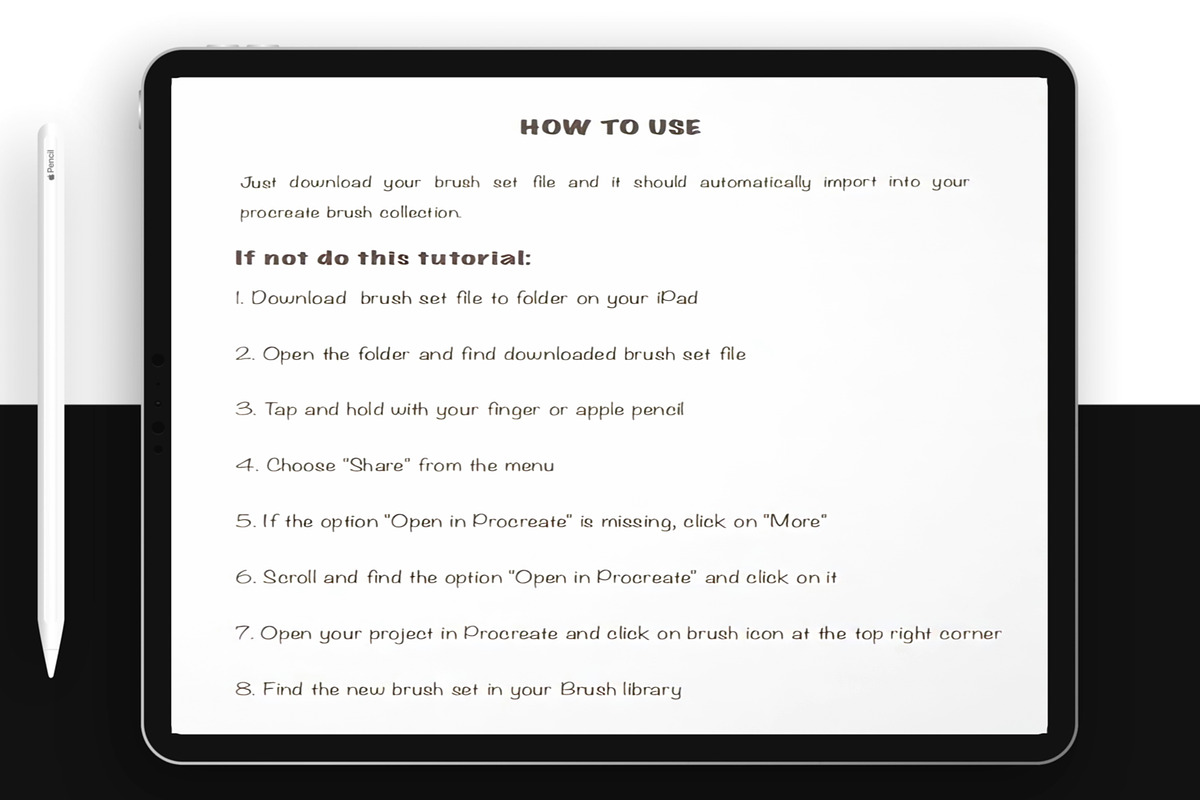 Pencil

HOW TO USE

Just download your brush set file and it should automatically import into your procreate brush collection.

If not do this tutorial:

1. Download brush set file to folder on your iPad

2. Open the folder and find downloaded brush set file

3. Tap and hold with your finger or apple pencil

4. Choose "Share" from the menu

5. If the option "Open in Procreate" is missing, click on "More"

6. Scroll and find the option "Open in Procreate" and click on it

7. Open your project in Procreate and click on brush icon at the top right corner

8. Find the new brush set in your Brush library